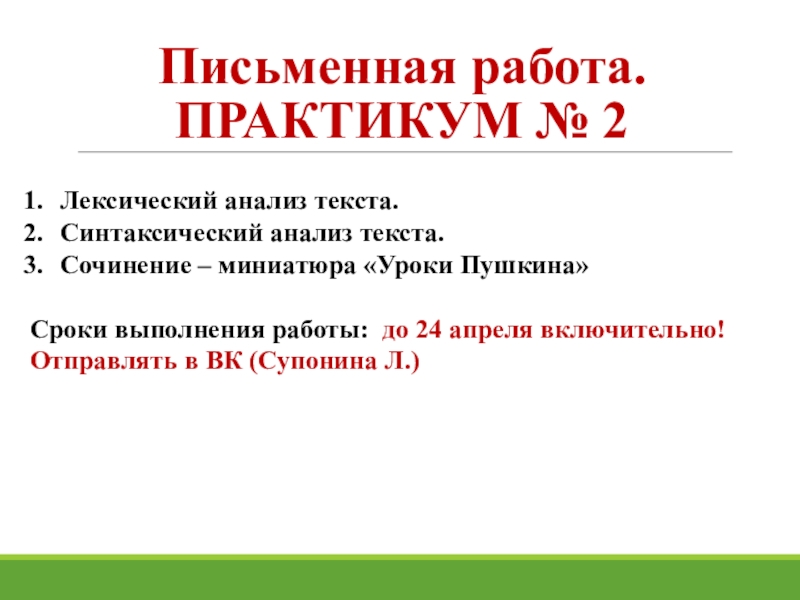 Письменная работа.
ПРАКТИКУМ № 2

1. Лексический анализ текста.
2. Синтаксический анализ текста.
3. Сочинение – миниатюра «Уроки Пушкина»

Сроки выполнения работы: до 24 апреля включительно!
Отправлять в ВК (Супонина Л.)